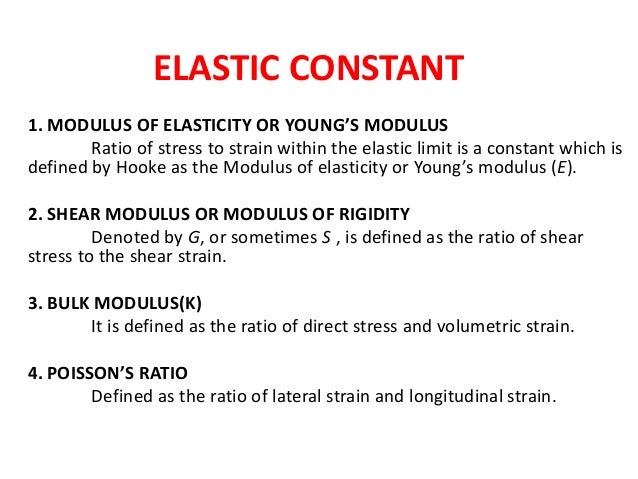 ELASTIC CONSTANT

1. MODULUS OF ELASTICITY OR YOUNG'S MODULUS

Ratio of stress to strain within the elastic limit is a constant which is defined by Hooke as the Modulus of elasticity or Young's modulus ($E$).

2. SHEAR MODULUS OR MODULUS OF RIGIDITY

Denoted by $G$, or sometimes $S$ , is defined as the ratio of shear stress to the shear strain.

3. BULK MODULUS(K)

It is defined as the ratio of direct stress and volumetric strain.

4. POISSON'S RATIO

Defined as the ratio of lateral strain and longitudinal strain.